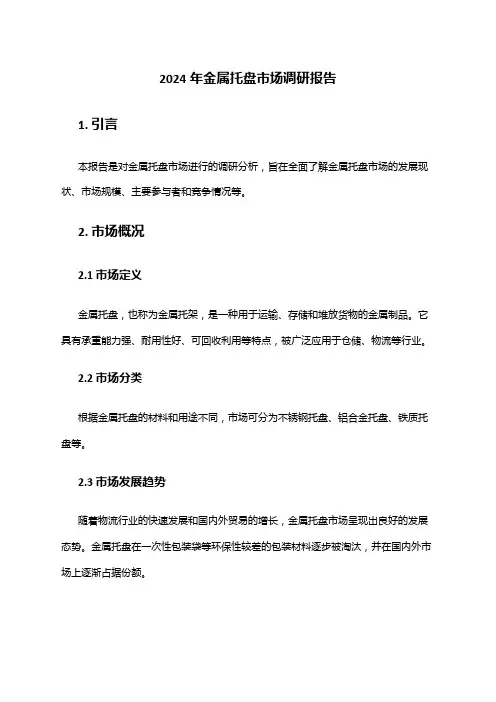 2024 年金属托盘市场调研报告

1. 引言

本报告是对金属托盘市场进行的调研分析，旨在全面了解金属托盘市场的发展现状、市场规模、主要参与者和竞争情况等。

2. 市场概况

2.1 市场定义

金属托盘，也称为金属托架，是一种用于运输、存储和堆放货物的金属制品。它具有承重能力强、耐用性好、可回收利用等特点，被广泛应用于仓储、物流等行业。

2.2 市场分类

根据金属托盘的材料和用途不同，市场可分为不锈钢托盘、铝合金托盘、铁质托盘等。

2.3 市场发展趋势

随着物流行业的快速发展和国内外贸易的增长，金属托盘市场呈现出良好的发展态势。金属托盘在一次性包装袋等环保性较差的包装材料逐步被淘汰，并在国内外市场上逐渐占据份额。